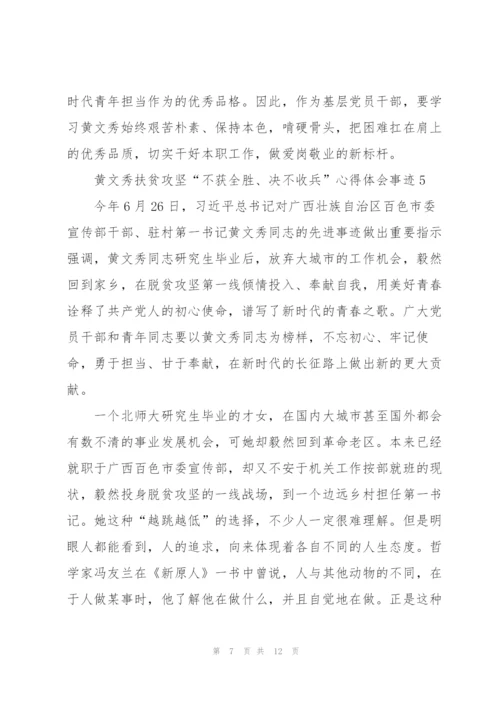 时代青年担当作为的优秀品格。因此，作为基层党员干部，要学习黄文秀始终艰苦朴素、保持本色，啃硬骨头，把困难扛在肩上的优秀品质，切实干好本职工作，做爱岗敬业的新标杆。

黄文秀扶贫攻坚“不获全胜、决不收兵”心得体会事迹5

今年6月26日，习近平总书记对广西壮族自治区百色市委宣传部干部、驻村第一书记黄文秀同志的先进事迹做出重要指示强调，黄文秀同志研究生毕业后，放弃大城市的工作机会，毅然回到家乡，在脱贫攻坚第一线倾情投入、奉献自我，用美好青春诠释了共产党人的初心使命，谱写了新时代的青春之歌。广大党员干部和青年同志要以黄文秀同志为榜样，不忘初心、牢记使命，勇于担当、甘于奉献，在新时代的长征路上做出新的更大贡献。

一个北师大研究生毕业的才女，在国内大城市甚至国外都会有数不清的事业发展机会，可她却毅然回到革命老区。本来已经就职于广西百色市委宣传部，却又不安于机关工作按部就班的现状，毅然投身脱贫攻坚的一线战场，到一个边远乡村担任第一书记。她这种“越跳越低”的选择，不少人一定很难理解。但是明眼人都能看到，人的追求，向来体现着各自不同的人生态度。哲学家冯友兰在《新原人》一书中曾说，人与其他动物的不同，在于人做某事时，他了解他在做什么，并且自觉地在做。正是这种

第 7 页 共 12 页